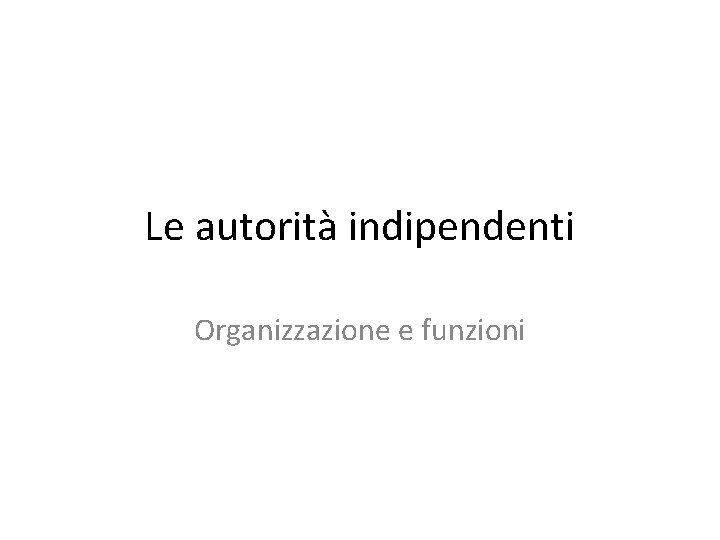 Le autorità indipendenti

Organizzazione e funzioni